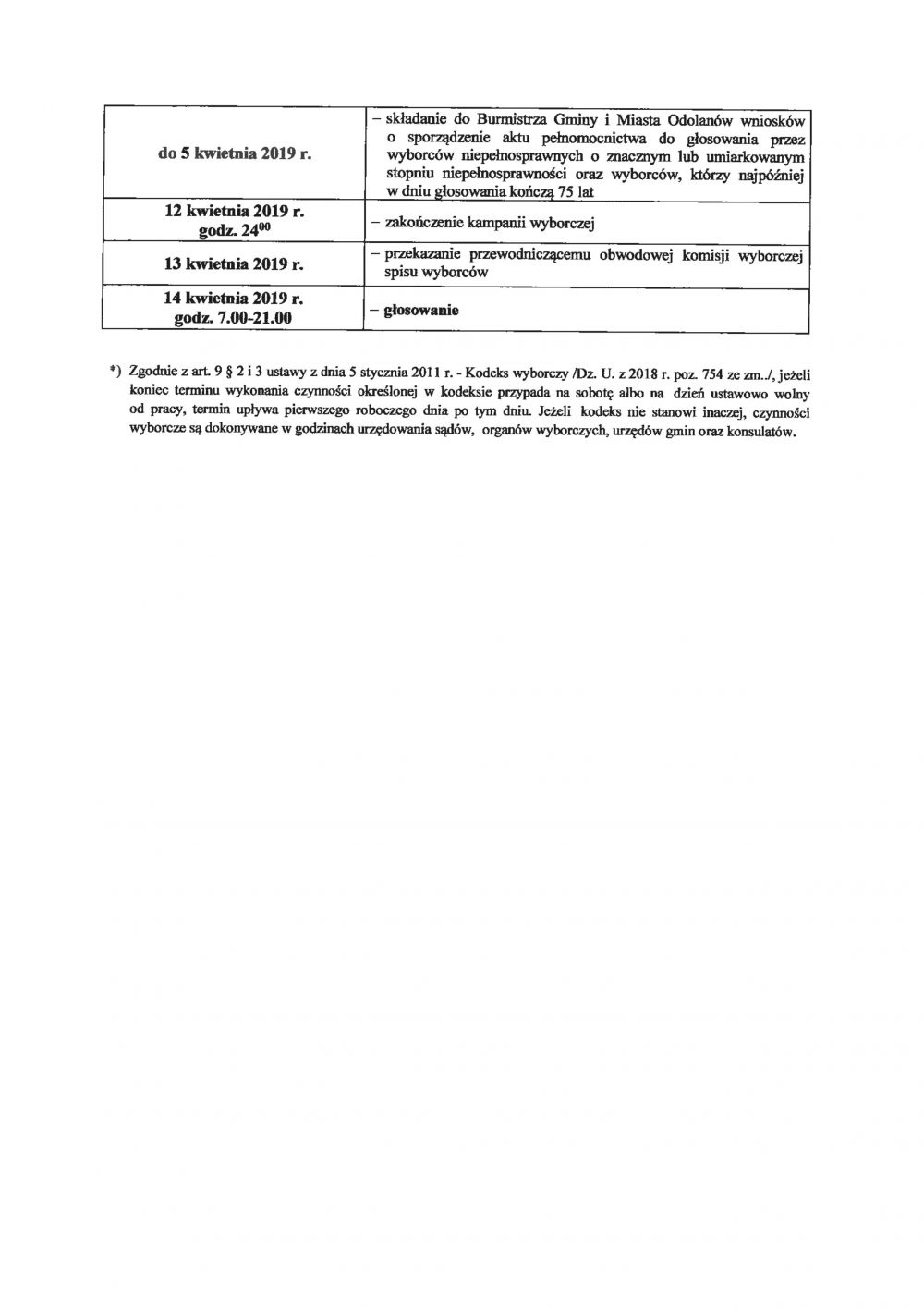 | | |
|---|---|
| do 5 kwietnia 2019 r. | – składanie do Burmistrza Gminy i Miasta Odolanów wniosków o sporządzenie aktu pełnomocnictwa do głosowania przez wyborców niepełnosprawnych o znacznym lub umiarkowanym stopniu niepełnosprawności oraz wyborców, którzy najpóźniej w dniu głosowania kończą 75 lat |
| 12 kwietnia 2019 r. godz. $24^{00}$ | – zakończenie kampanii wyborczej |
| 13 kwietnia 2019 r. | – przekazanie przewodniczącemu obwodowej komisji wyborczej spisu wyborców |
| 14 kwietnia 2019 r. godz. 7.00-21.00 | – głosowanie |

*) Zgodnie z art. 9 § 2 i 3 ustawy z dnia 5 stycznia 2011 r. - Kodeks wyborczy /Dz. U. z 2018 r. poz. 754 ze zm../, jeżeli koniec terminu wykonania czynności określonej w kodeksie przypada na sobotę albo na dzień ustawowo wolny od pracy, termin upływa pierwszego roboczego dnia po tym dniu. Jeżeli kodeks nie stanowi inaczej, czynności wyborcze są dokonywane w godzinach urzędowania sądów, organów wyborczych, urzędów gmin oraz konsulatów.